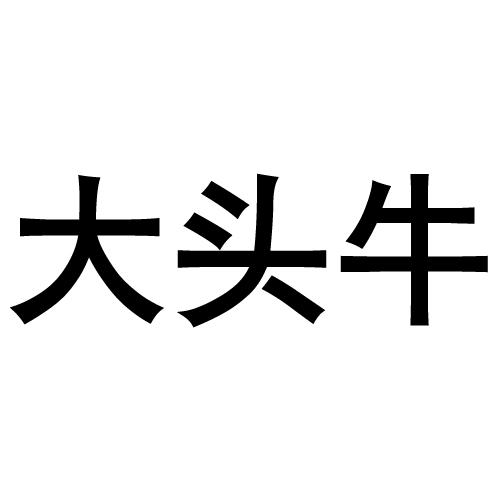 大头牛